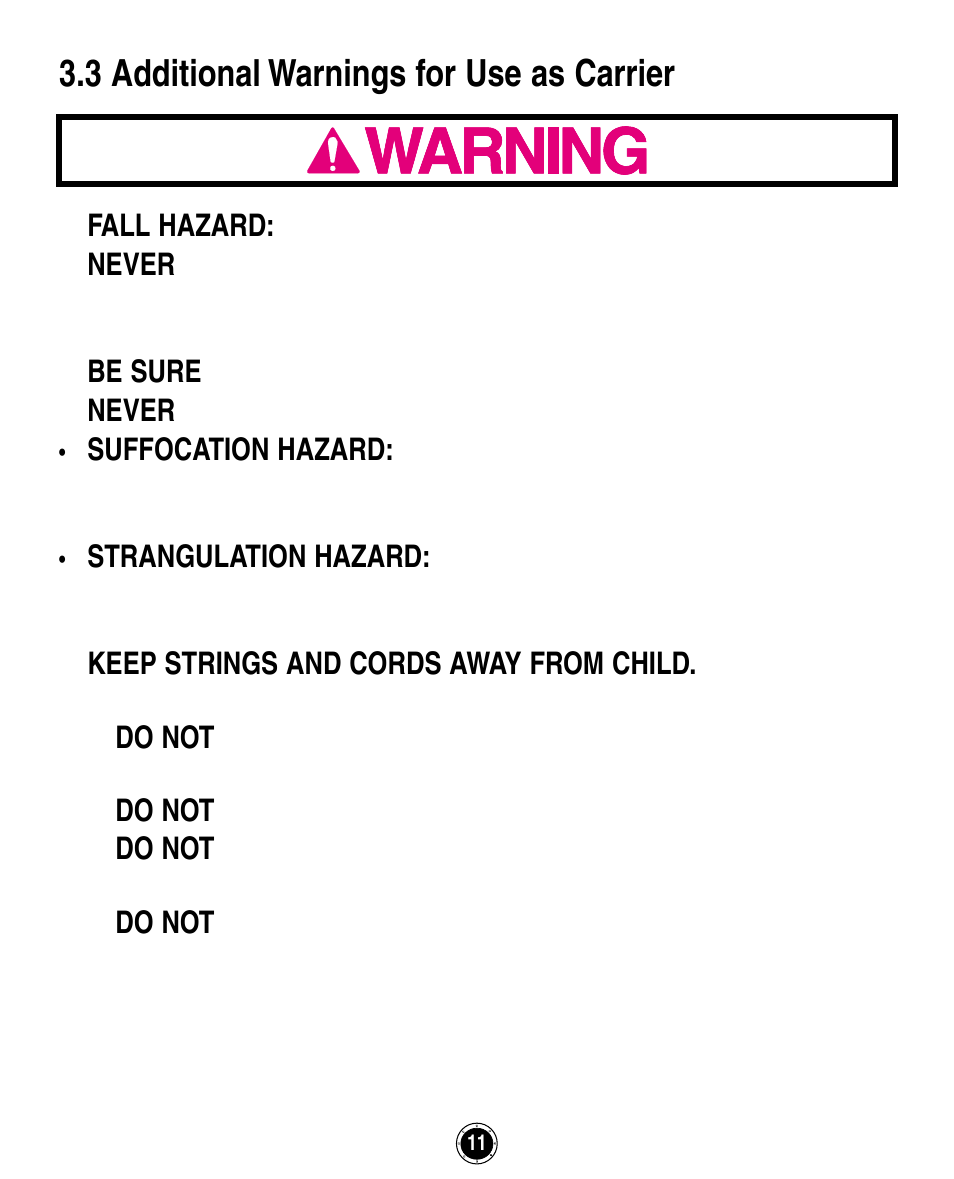 3.3 Additional Warnings for Use as Carrier

WARNING

FALL HAZARD:
NEVER

BE SURE
NEVER

• SUFFOCATION HAZARD:

• STRANGULATION HAZARD:

KEEP STRINGS AND CORDS AWAY FROM CHILD.

DO NOT

DO NOT
DO NOT

DO NOT

11